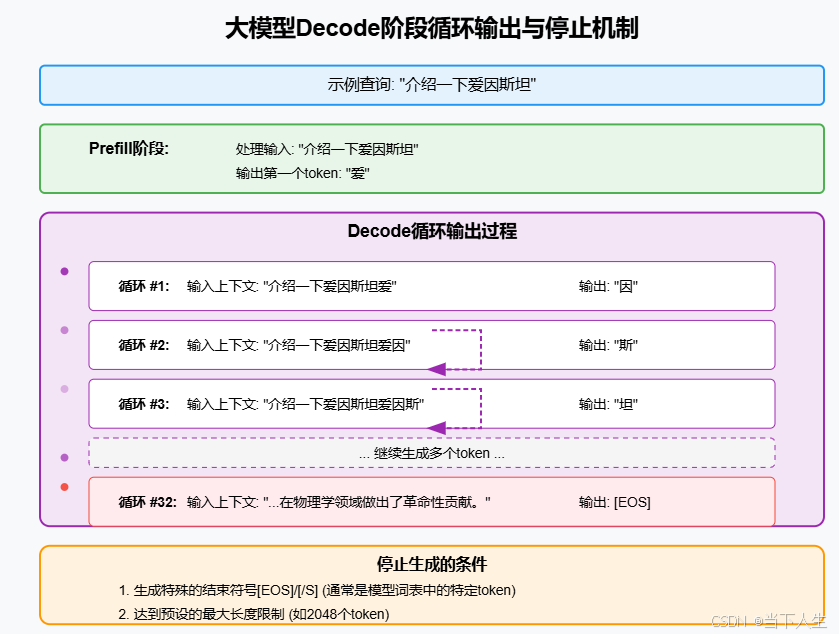 大模型Decode阶段循环输出与停止机制

示例查询: "介绍一下爱因斯坦"

Prefill阶段:

处理输入: "介绍一下爱因斯坦"

输出第一个token: "爱"

Decode循环输出过程

循环 #1: 输入上下文: "介绍一下爱因斯坦爱" 输出: "因"

循环 #2: 输入上下文: "介绍一下爱因斯坦爱因" 输出: "斯"

循环 #3: 输入上下文: "介绍一下爱因斯坦爱因斯" 输出: "坦"

... 继续生成多个token ...

循环 #32: 输入上下文: "...在物理学领域做出了革命性贡献。" 输出: [EOS]

停止生成的条件

1. 生成特殊的结束符号[EOS]/[/S] (通常是模型词表中的特定token)

2. 达到预设的最大长度限制 (如2048个token)

CSDN @当下人生